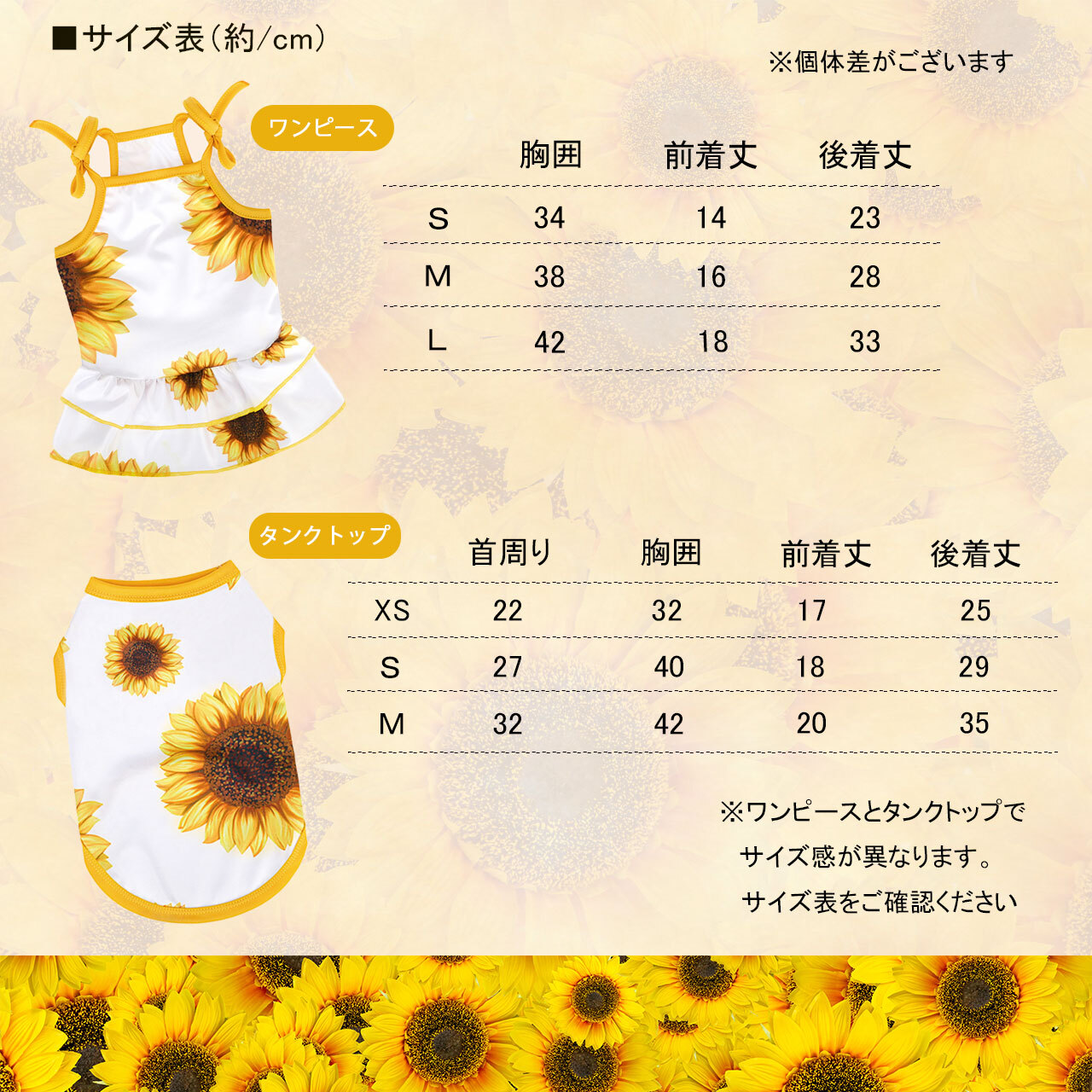 ■サイズ表（約/cm）

※個体差がございます

ワンピース

| | 胸囲 | 前着丈 | 後着丈 |
|---|---|---|---|
| S | 34 | 14 | 23 |
| M | 38 | 16 | 28 |
| L | 42 | 18 | 33 |

タンクトップ

| | 首周り | 胸囲 | 前着丈 | 後着丈 |
|---|---|---|---|---|
| XS | 22 | 32 | 17 | 25 |
| S | 27 | 40 | 18 | 29 |
| M | 32 | 42 | 20 | 35 |

※ワンピースとタンクトップで
サイズ感が異なります。
サイズ表をご確認ください